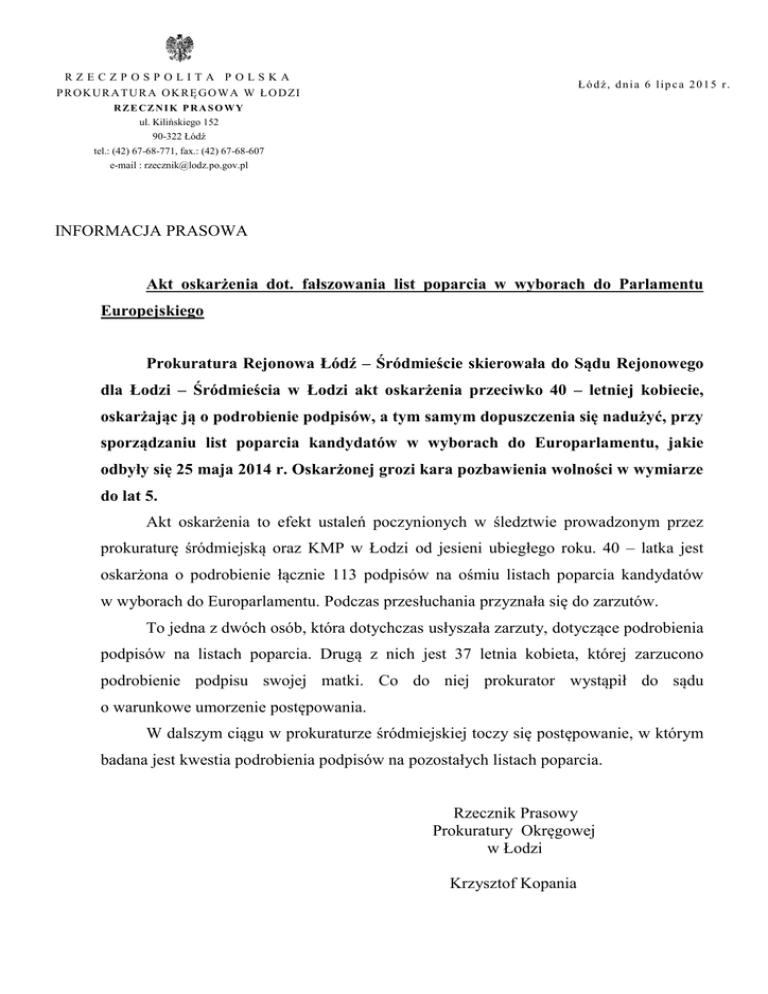 RZECZPOSPOLITA POLSKA
PROKURATURA OKRĘGOWA W ŁODZI
RZECZNIK PRASOWY
ul. Kilińskiego 152
90-322 Łódź
tel.: (42) 67-68-771, fax.: (42) 67-68-607
e-mail : rzecznik@lodz.po.gov.pl

Łódź, dnia 6 lipca 2015 r.

INFORMACJA PRASOWA

Akt oskarżenia dot. fałszowania list poparcia w wyborach do Parlamentu Europejskiego

Prokuratura Rejonowa Łódź – Śródmieście skierowała do Sądu Rejonowego dla Łodzi – Śródmieścia w Łodzi akt oskarżenia przeciwko 40 – letniej kobiecie, oskarżając ją o podrobienie podpisów, a tym samym dopuszczenia się nadużyć, przy sporządzaniu list poparcia kandydatów w wyborach do Europarlamentu, jakie odbyły się 25 maja 2014 r. Oskarżonej grozi kara pozbawienia wolności w wymiarze do lat 5.

Akt oskarżenia to efekt ustaleń poczynionych w śledztwie prowadzonym przez prokuraturę śródmiejską oraz KMP w Łodzi od jesieni ubiegłego roku. 40 – latka jest oskarżona o podrobienie łącznie 113 podpisów na ośmiu listach poparcia kandydatów w wyborach do Europarlamentu. Podczas przesłuchania przyznała się do zarzutów.

To jedna z dwóch osób, która dotychczas usłyszała zarzuty, dotyczące podrobienia podpisów na listach poparcia. Drugą z nich jest 37 letnia kobieta, której zarzucono podrobienie podpisu swojej matki. Co do niej prokurator wystąpił do sądu o warunkowe umorzenie postępowania.

W dalszym ciągu w prokuraturze śródmiejskiej toczy się postępowanie, w którym badana jest kwestia podrobienia podpisów na pozostałych listach poparcia.

Rzecznik Prasowy
Prokuratury Okręgowej
w Łodzi

Krzysztof Kopania